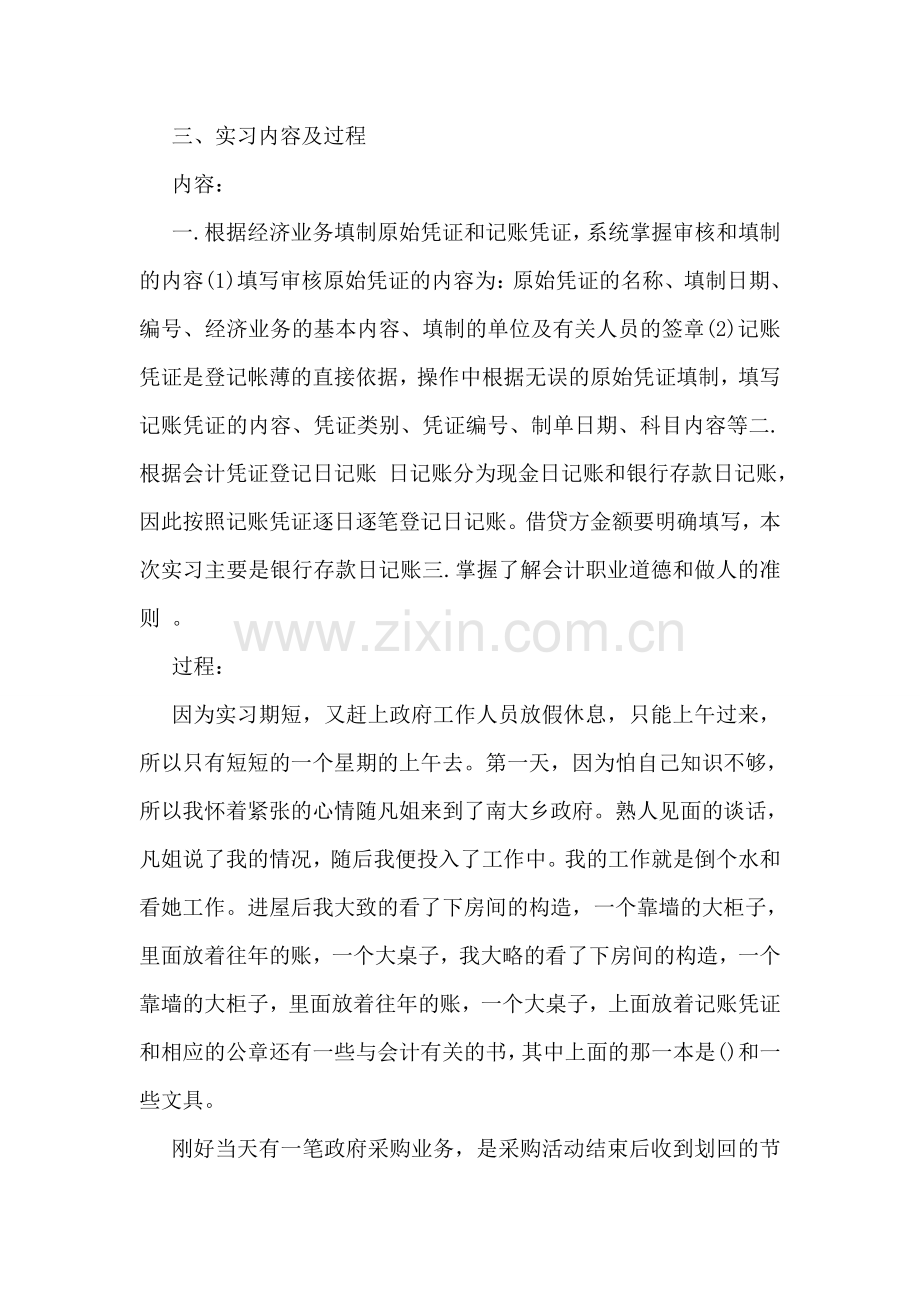 三、实习内容及过程

内容：

一.根据经济业务填制原始凭证和记账凭证，系统掌握审核和填制的内容(1)填写审核原始凭证的内容为：原始凭证的名称、填制日期、编号、经济业务的基本内容、填制的单位及有关人员的签章(2)记账凭证是登记帐薄的直接依据，操作中根据无误的原始凭证填制，填写记账凭证的内容、凭证类别、凭证编号、制单日期、科目内容等二.根据会计凭证登记日记账 日记账分为现金日记账和银行存款日记账，因此按照记账凭证逐日逐笔登记日记账。借贷方金额要明确填写，本次实习主要是银行存款日记账三.掌握了解会计职业道德和做人的准则 。

www.zixin.com.cn

过程：

因为实习期短，又赶上政府工作人员放假休息，只能上午过来，所以只有短短的一个星期的上午去。第一天，因为怕自己知识不够，所以我怀着紧张的心情随凡姐来到了南大乡政府。熟人见面的谈话，凡姐说了我的情况，随后我便投入了工作中。我的工作就是倒个水和看她工作。进屋后我大致的看了下房间的构造，一个靠墙的大柜子，里面放着往年的账，一个大桌子，我大略的看了下房间的构造，一个靠墙的大柜子，里面放着往年的账，一个大桌子，上面放着记账凭证和相应的公章还有一些与会计有关的书，其中上面的那一本是()和一些文具。

刚好当天有一笔政府采购业务，是采购活动结束后收到划回的节